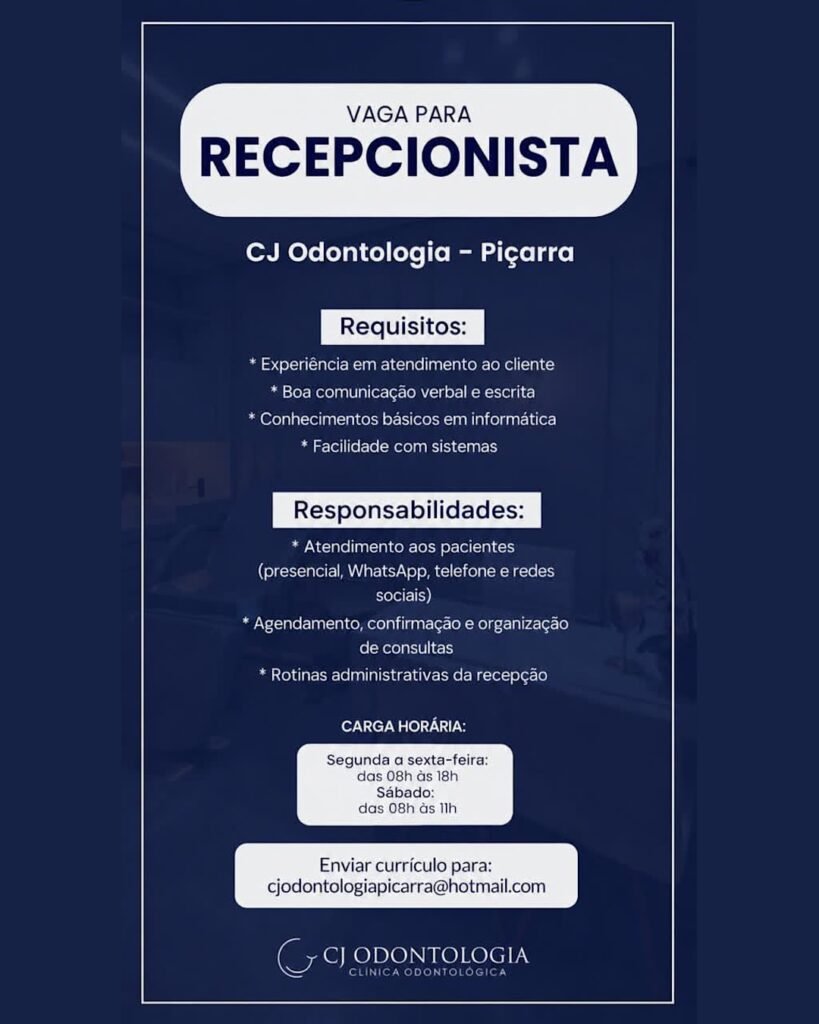 VAGA PARA
RECEPCIONISTA

CJ Odontologia - Piçarra

Requisitos:

* Experiência em atendimento ao cliente
* Boa comunicação verbal e escrita
* Conhecimentos básicos em informática
* Facilidade com sistemas

Responsabilidades:

* Atendimento aos pacientes (presencial, WhatsApp, telefone e redes sociais)
* Agendamento, confirmação e organização de consultas
* Rotinas administrativas da recepção

CARGA HORÁRIA:

Segunda a sexta-feira:
das 08h às 18h
Sábado:
das 08h às 11h

Enviar currículo para:
cjodontologiapicarra@hotmail.com

CJ ODONTOLOGIA
CLÍNICA ODONTOLÓGICA